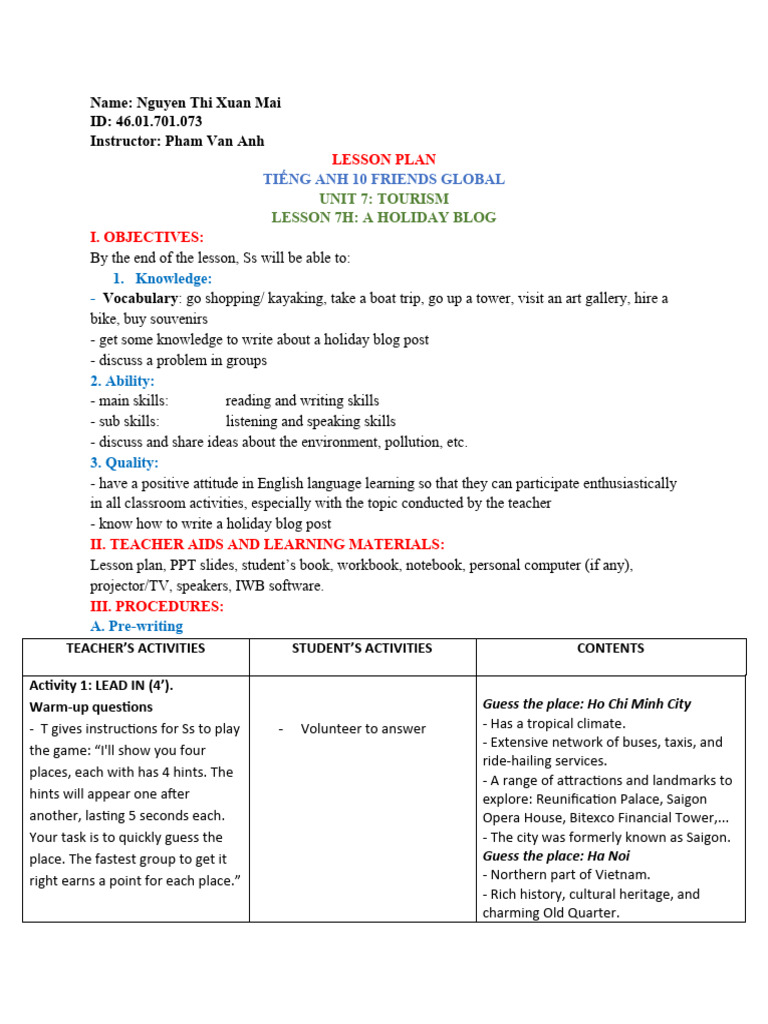 Name: Nguyen Thi Xuan Mai
ID: 46.01.701.073
Instructor: Pham Van Anh

LESSON PLAN
TIẾNG ANH 10 FRIENDS GLOBAL
UNIT 7: TOURISM
LESSON 7H: A HOLIDAY BLOG

I. OBJECTIVES:
By the end of the lesson, Ss will be able to:
1. Knowledge:
- Vocabulary: go shopping/ kayaking, take a boat trip, go up a tower, visit an art gallery, hire a bike, buy souvenirs
- get some knowledge to write about a holiday blog post
- discuss a problem in groups
2. Ability:
- main skills: reading and writing skills
- sub skills: listening and speaking skills
- discuss and share ideas about the environment, pollution, etc.
3. Quality:
- have a positive attitude in English language learning so that they can participate enthusiastically in all classroom activities, especially with the topic conducted by the teacher
- know how to write a holiday blog post
II. TEACHER AIDS AND LEARNING MATERIALS:
Lesson plan, PPT slides, student's book, workbook, notebook, personal computer (if any), projector/TV, speakers, IWB software.
III. PROCEDURES:
A. Pre-writing

| TEACHER'S ACTIVITIES | STUDENT'S ACTIVITIES | CONTENTS |
|---|---|---|
| Activity 1: LEAD IN (4'). Warm-up questions - T gives instructions for Ss to play the game: "I'll show you four places, each with has 4 hints. The hints will appear one after another, lasting 5 seconds each. Your task is to quickly guess the place. The fastest group to get it right earns a point for each place." | - Volunteer to answer | Guess the place: Ho Chi Minh City - Has a tropical climate. - Extensive network of buses, taxis, and ride-hailing services. - A range of attractions and landmarks to explore: Reunification Palace, Saigon Opera House, Bitexco Financial Tower,... - The city was formerly known as Saigon. Guess the place: Ha Noi - Northern part of Vietnam. - Rich history, cultural heritage, and charming Old Quarter. |